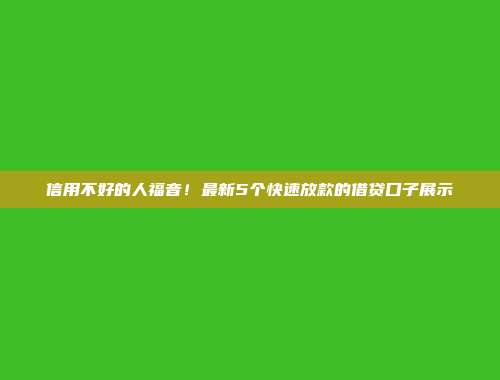 信用不好的人福音！最新5个快速放款的借贷口子展示